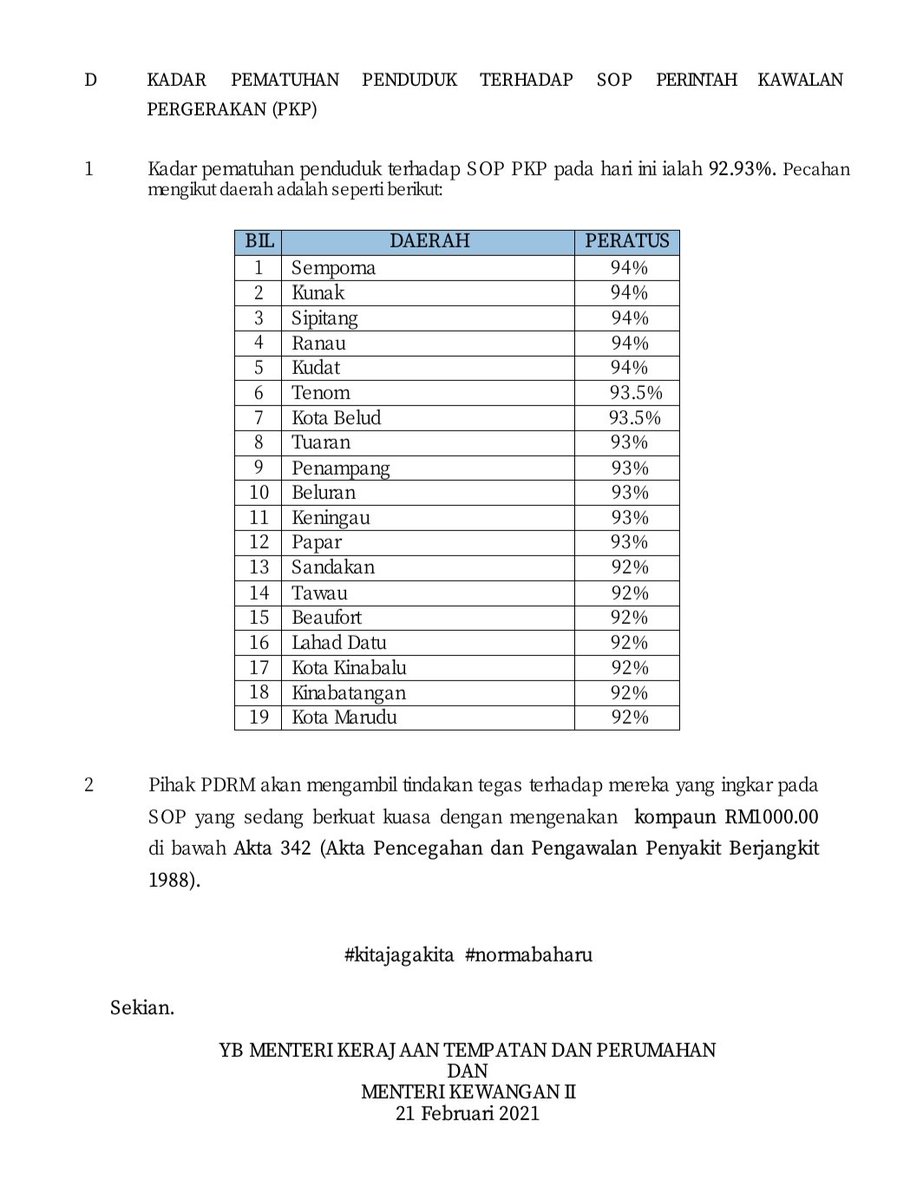 D KADAR PEMATUHAN PENDUDUK TERHADAP SOP PERINTAH KAWALAN PERGERAKAN (PKP)

1 Kadar pematuhan penduduk terhadap SOP PKP pada hari ini ialah 92.93%. Pecahan mengikut daerah adalah seperti berikut:

| BIL | DAERAH | PERATUS |
|---|---|---|
| 1 | Semporna | 94% |
| 2 | Kunak | 94% |
| 3 | Sipitang | 94% |
| 4 | Ranau | 94% |
| 5 | Kudat | 94% |
| 6 | Tenom | 93.5% |
| 7 | Kota Belud | 93.5% |
| 8 | Tuaran | 93% |
| 9 | Penampang | 93% |
| 10 | Beluran | 93% |
| 11 | Keningau | 93% |
| 12 | Papar | 93% |
| 13 | Sandakan | 92% |
| 14 | Tawau | 92% |
| 15 | Beaufort | 92% |
| 16 | Lahad Datu | 92% |
| 17 | Kota Kinabalu | 92% |
| 18 | Kinabatangan | 92% |
| 19 | Kota Marudu | 92% |

2 Pihak PDRM akan mengambil tindakan tegas terhadap mereka yang ingkar pada SOP yang sedang berkuat kuasa dengan mengenakan kompaun RM1000.00 di bawah Akta 342 (Akta Pencegahan dan Pengawalan Penyakit Berjangkit 1988).

#kitajagakita #normabaharu

Sekian.

YB MENTERI KERAJAAN TEMPATAN DAN PERUMAHAN
DAN
MENTERI KEWANGAN II
21 Februari 2021